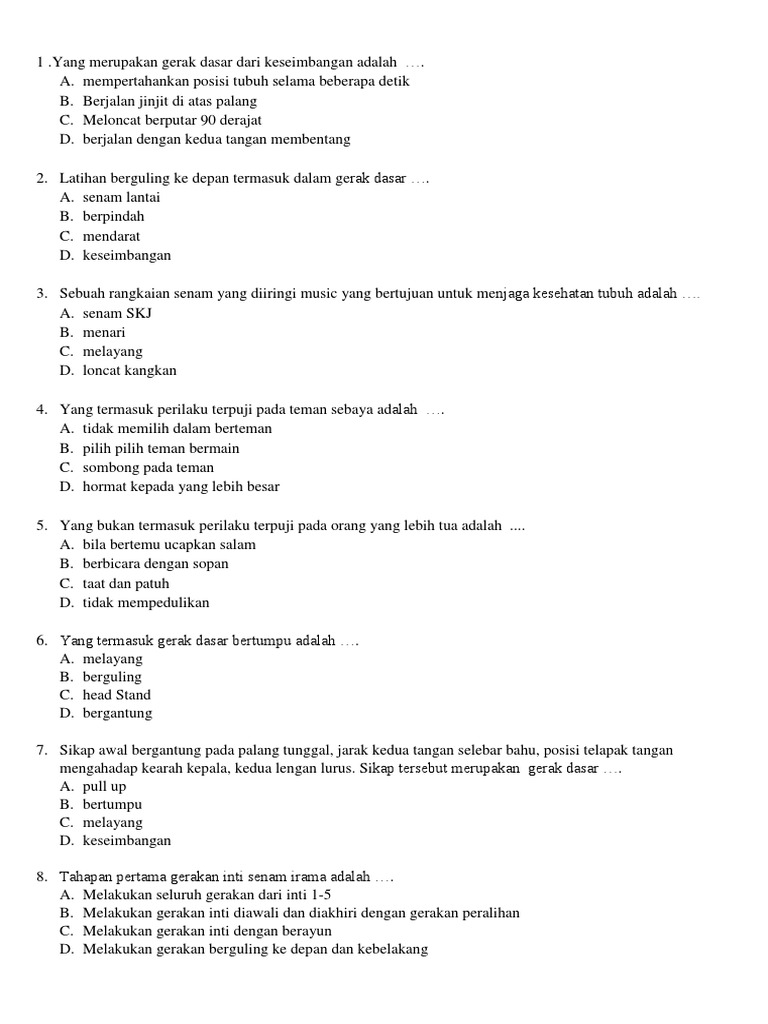 1 .Yang merupakan gerak dasar dari keseimbangan adalah ….
A. mempertahankan posisi tubuh selama beberapa detik
B. Berjalan jinjit di atas palang
C. Meloncat berputar 90 derajat
D. berjalan dengan kedua tangan membentang

2. Latihan berguling ke depan termasuk dalam gerak dasar ….
A. senam lantai
B. berpindah
C. mendarat
D. keseimbangan

3. Sebuah rangkaian senam yang diiringi music yang bertujuan untuk menjaga kesehatan tubuh adalah ….
A. senam SKJ
B. menari
C. melayang
D. loncat kangkan

4. Yang termasuk perilaku terpuji pada teman sebaya adalah ….
A. tidak memilih dalam berteman
B. pilih pilih teman bermain
C. sombong pada teman
D. hormat kepada yang lebih besar

5. Yang bukan termasuk perilaku terpuji pada orang yang lebih tua adalah ....
A. bila bertemu ucapkan salam
B. berbicara dengan sopan
C. taat dan patuh
D. tidak mempedulikan

6. Yang termasuk gerak dasar bertumpu adalah ….
A. melayang
B. berguling
C. head Stand
D. bergantung

7. Sikap awal bergantung pada palang tunggal, jarak kedua tangan selebar bahu, posisi telapak tangan mengahadap kearah kepala, kedua lengan lurus. Sikap tersebut merupakan gerak dasar ….
A. pull up
B. bertumpu
C. melayang
D. keseimbangan

8. Tahapan pertama gerakan inti senam irama adalah ….
A. Melakukan seluruh gerakan dari inti 1-5
B. Melakukan gerakan inti diawali dan diakhiri dengan gerakan peralihan
C. Melakukan gerakan inti dengan berayun
D. Melakukan gerakan berguling ke depan dan kebelakang